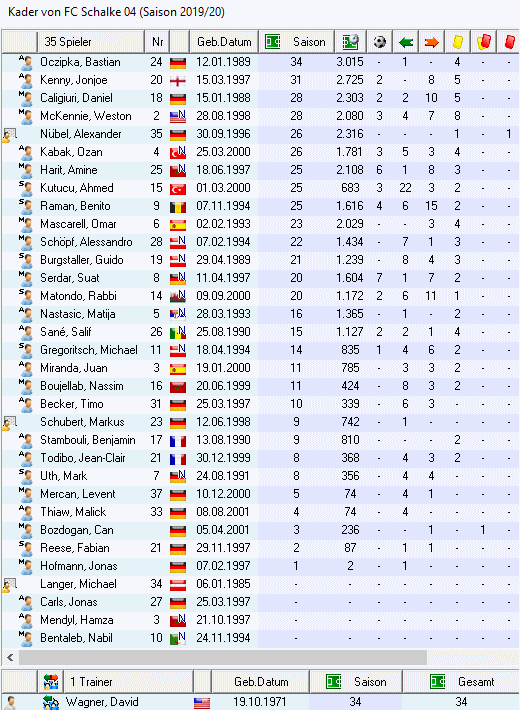 Kader von FC Schalke 04 (Saison 2019/20)

| | 35 Spieler | Nr | | Geb.Datum | Saison | | | | | | | |
|---|---|---|---|---|---|---|---|---|---|---|---|---|
| A | Oczipka, Bastian | 24 | | 12.01.1989 | 34 | 3.015 | - | 1 | - | 4 | - | - |
| A | Kenny, Jonjoe | 20 | | 15.03.1997 | 31 | 2.725 | 2 | - | 8 | 5 | - | - |
| M | Caligiuri, Daniel | 18 | | 15.01.1988 | 28 | 2.303 | 2 | 2 | 10 | 5 | - | - |
| M | McKennie, Weston | 2 | N | 28.08.1998 | 28 | 2.080 | 3 | 4 | 7 | 8 | - | - |
| | Nübel, Alexander | 35 | | 30.09.1996 | 26 | 2.316 | - | - | - | 1 | - | 1 |
| A | Kabak, Ozan | 4 | N | 25.03.2000 | 26 | 1.781 | 3 | 5 | 3 | 4 | - | - |
| M | Harit, Amine | 25 | N | 18.06.1997 | 25 | 2.108 | 6 | 1 | 8 | 3 | - | - |
| S | Kutucu, Ahmed | 15 | | 01.03.2000 | 25 | 683 | 3 | 22 | 3 | 2 | - | - |
| S | Raman, Benito | 9 | | 07.11.1994 | 25 | 1.616 | 4 | 6 | 15 | 2 | - | - |
| M | Mascarell, Omar | 6 | | 02.02.1993 | 23 | 2.029 | - | - | 3 | 4 | - | - |
| M | Schöpf, Alessandro | 28 | N | 07.02.1994 | 22 | 1.434 | - | 7 | 1 | 3 | - | - |
| S | Burgstaller, Guido | 19 | N | 29.04.1989 | 21 | 1.239 | - | 8 | 4 | 3 | - | - |
| M | Serdar, Suat | 8 | N | 11.04.1997 | 20 | 1.604 | 7 | 1 | 7 | 2 | - | - |
| S | Matondo, Rabbi | 14 | N | 09.09.2000 | 20 | 1.172 | 2 | 6 | 11 | 1 | - | - |
| A | Nastasic, Matija | 5 | N | 28.03.1993 | 16 | 1.365 | - | 1 | - | 2 | - | - |
| A | Sané, Salif | 26 | N | 25.08.1990 | 15 | 1.127 | 2 | 2 | 1 | 4 | - | - |
| S | Gregoritsch, Michael | 11 | N | 18.04.1994 | 14 | 835 | 1 | 4 | 6 | 2 | - | - |
| A | Miranda, Juan | 3 | | 19.01.2000 | 11 | 785 | - | 3 | 3 | 2 | - | - |
| M | Boujellab, Nassim | 16 | | 20.06.1999 | 11 | 424 | - | 8 | 3 | 2 | - | - |
| A | Becker, Timo | 31 | | 25.03.1997 | 10 | 339 | - | 6 | 3 | - | - | - |
| | Schubert, Markus | 23 | | 12.06.1998 | 9 | 742 | - | 1 | - | - | - | - |
| A | Stambouli, Benjamin | 17 | | 13.08.1990 | 9 | 810 | - | - | - | 2 | - | - |
| A | Todibo, Jean-Clair | 21 | | 30.12.1999 | 8 | 368 | - | 4 | 3 | 2 | - | - |
| S | Uth, Mark | 7 | N | 24.08.1991 | 8 | 356 | - | 4 | 4 | - | - | - |
| M | Mercan, Levent | 37 | | 10.12.2000 | 5 | 74 | - | 4 | 1 | - | - | - |
| A | Thiaw, Malick | 33 | | 08.08.2001 | 4 | 74 | - | 4 | - | - | - | - |
| M | Bozdogan, Can | | | 05.04.2001 | 3 | 236 | - | - | 1 | - | 1 | - |
| S | Reese, Fabian | 21 | | 29.11.1997 | 2 | 87 | - | 1 | 1 | - | - | - |
| M | Hofmann, Jonas | | | 07.02.1997 | 1 | 2 | - | 1 | - | - | - | - |
| | Langer, Michael | 34 | | 06.01.1985 | - | - | - | - | - | - | - | - |
| A | Carls, Jonas | 27 | | 25.03.1997 | - | - | - | - | - | - | - | - |
| A | Mendyl, Hamza | 3 | N | 21.10.1997 | - | - | - | - | - | - | - | - |
| M | Bentaleb, Nabil | 10 | N | 24.11.1994 | - | - | - | - | - | - | - | - |

| | 1 Trainer | | Geb.Datum | Saison | Gesamt |
|---|---|---|---|---|---|
| | Wagner, David | | 19.10.1971 | 34 | 34 |